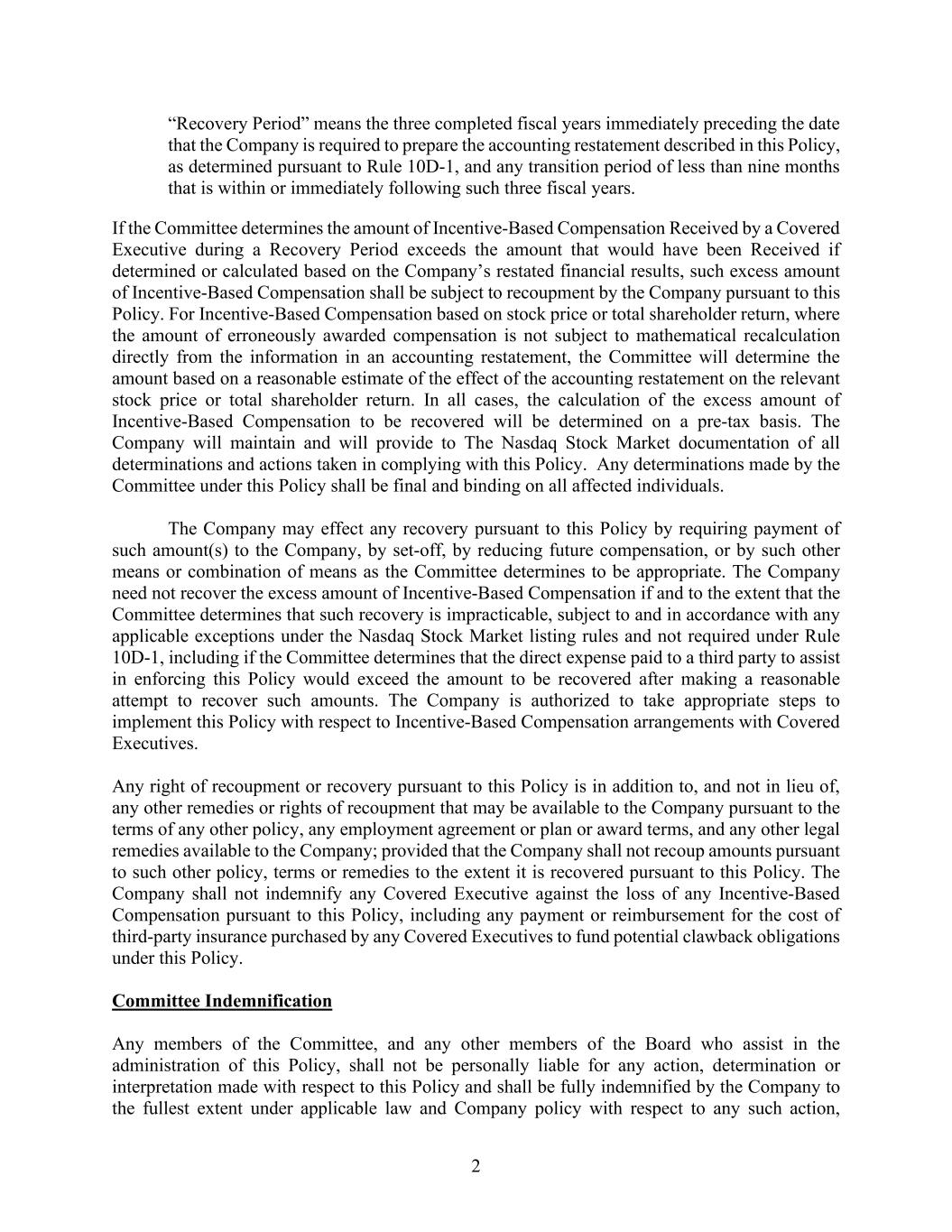 “Recovery Period” means the three completed fiscal years immediately preceding the date that the Company is required to prepare the accounting restatement described in this Policy, as determined pursuant to Rule 10D-1, and any transition period of less than nine months that is within or immediately following such three fiscal years.

If the Committee determines the amount of Incentive-Based Compensation Received by a Covered Executive during a Recovery Period exceeds the amount that would have been Received if determined or calculated based on the Company’s restated financial results, such excess amount of Incentive-Based Compensation shall be subject to recoupment by the Company pursuant to this Policy. For Incentive-Based Compensation based on stock price or total shareholder return, where the amount of erroneously awarded compensation is not subject to mathematical recalculation directly from the information in an accounting restatement, the Committee will determine the amount based on a reasonable estimate of the effect of the accounting restatement on the relevant stock price or total shareholder return. In all cases, the calculation of the excess amount of Incentive-Based Compensation to be recovered will be determined on a pre-tax basis. The Company will maintain and will provide to The Nasdaq Stock Market documentation of all determinations and actions taken in complying with this Policy. Any determinations made by the Committee under this Policy shall be final and binding on all affected individuals.

The Company may effect any recovery pursuant to this Policy by requiring payment of such amount(s) to the Company, by set-off, by reducing future compensation, or by such other means or combination of means as the Committee determines to be appropriate. The Company need not recover the excess amount of Incentive-Based Compensation if and to the extent that the Committee determines that such recovery is impracticable, subject to and in accordance with any applicable exceptions under the Nasdaq Stock Market listing rules and not required under Rule 10D-1, including if the Committee determines that the direct expense paid to a third party to assist in enforcing this Policy would exceed the amount to be recovered after making a reasonable attempt to recover such amounts. The Company is authorized to take appropriate steps to implement this Policy with respect to Incentive-Based Compensation arrangements with Covered Executives.

Any right of recoupment or recovery pursuant to this Policy is in addition to, and not in lieu of, any other remedies or rights of recoupment that may be available to the Company pursuant to the terms of any other policy, any employment agreement or plan or award terms, and any other legal remedies available to the Company; provided that the Company shall not recoup amounts pursuant to such other policy, terms or remedies to the extent it is recovered pursuant to this Policy. The Company shall not indemnify any Covered Executive against the loss of any Incentive-Based Compensation pursuant to this Policy, including any payment or reimbursement for the cost of third-party insurance purchased by any Covered Executives to fund potential clawback obligations under this Policy.

Committee Indemnification

Any members of the Committee, and any other members of the Board who assist in the administration of this Policy, shall not be personally liable for any action, determination or interpretation made with respect to this Policy and shall be fully indemnified by the Company to the fullest extent under applicable law and Company policy with respect to any such action,

2